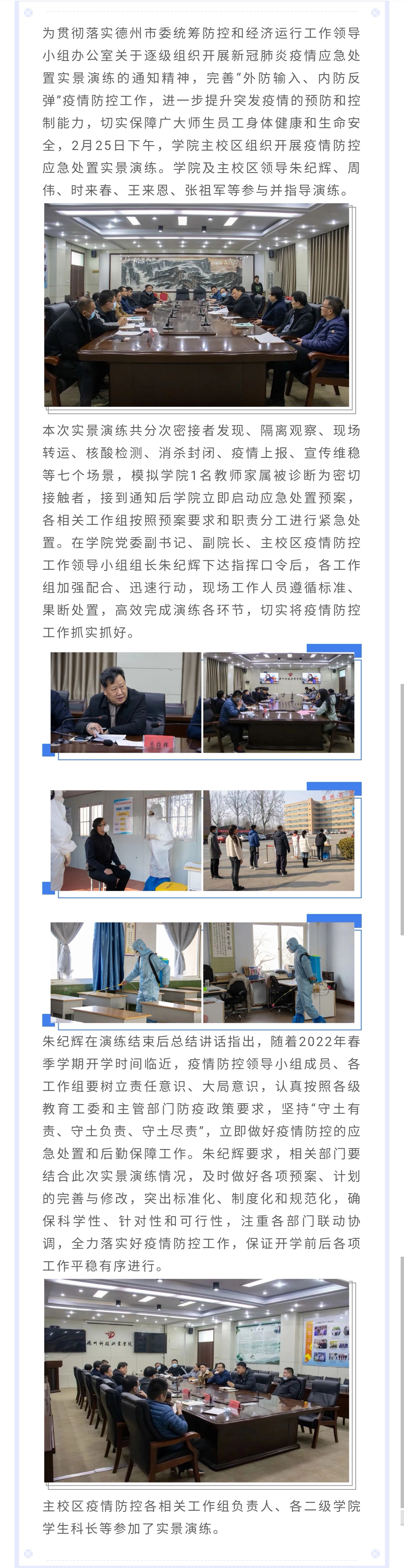 为贯彻落实德州市委统筹防控和经济运行工作领导小组办公室关于逐级组织开展新冠肺炎疫情应急处置实景演练的通知精神，完善“外防输入、内防反弹”疫情防控工作，进一步提升突发疫情的预防和控制能力，切实保障广大师生员工身体健康和生命安全，2月25日下午，学院主校区组织开展疫情防控应急处置实景演练。学院及主校区领导朱纪辉、周伟、时来春、王来恩、张祖军等参与并指导演练。

本次实景演练共分次密接者发现、隔离观察、现场转运、核酸检测、消杀封闭、疫情上报、宣传维稳等七个场景，模拟学院1名教师家属被诊断为密切接触者，接到通知后学院立即启动应急处置预案，各相关工作组按照预案要求和职责分工进行紧急处置。在学院党委副书记、副院长、主校区疫情防控工作领导小组组长朱纪辉下达指挥口令后，各工作组加强配合、迅速行动，现场工作人员遵循标准、果断处置，高效完成演练各环节，切实将疫情防控工作抓实抓好。

朱纪辉在演练结束后总结讲话指出，随着2022年春季学期开学时间临近，疫情防控领导小组成员、各工作组要树立责任意识、大局意识，认真按照各级教育工委和主管部门防疫政策要求，坚持“守土有责、守土负责、守土尽责”，立即做好疫情防控的应急处置和后勤保障工作。朱纪辉要求，相关部门要结合此次实景演练情况，及时做好各项预案、计划的完善与修改，突出标准化、制度化和规范化，确保科学性、针对性和可行性，注重各部门联动协调，全力落实好疫情防控工作，保证开学前后各项工作平稳有序进行。

主校区疫情防控各相关工作组负责人、各二级学院学生科长等参加了实景演练。